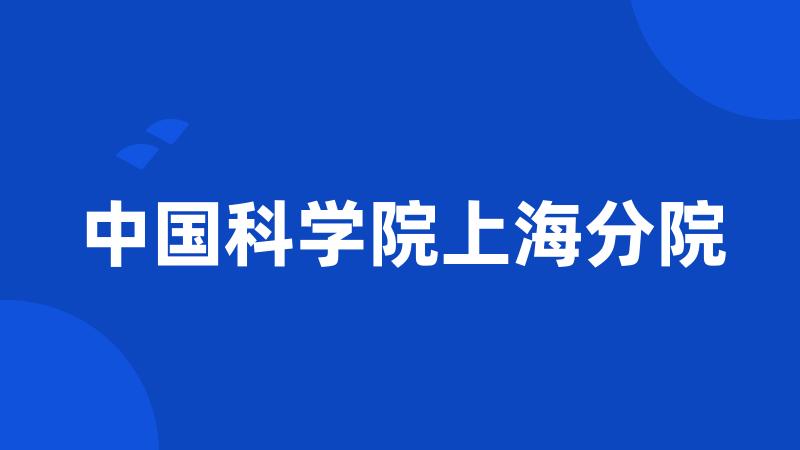 中国科学院上海分院